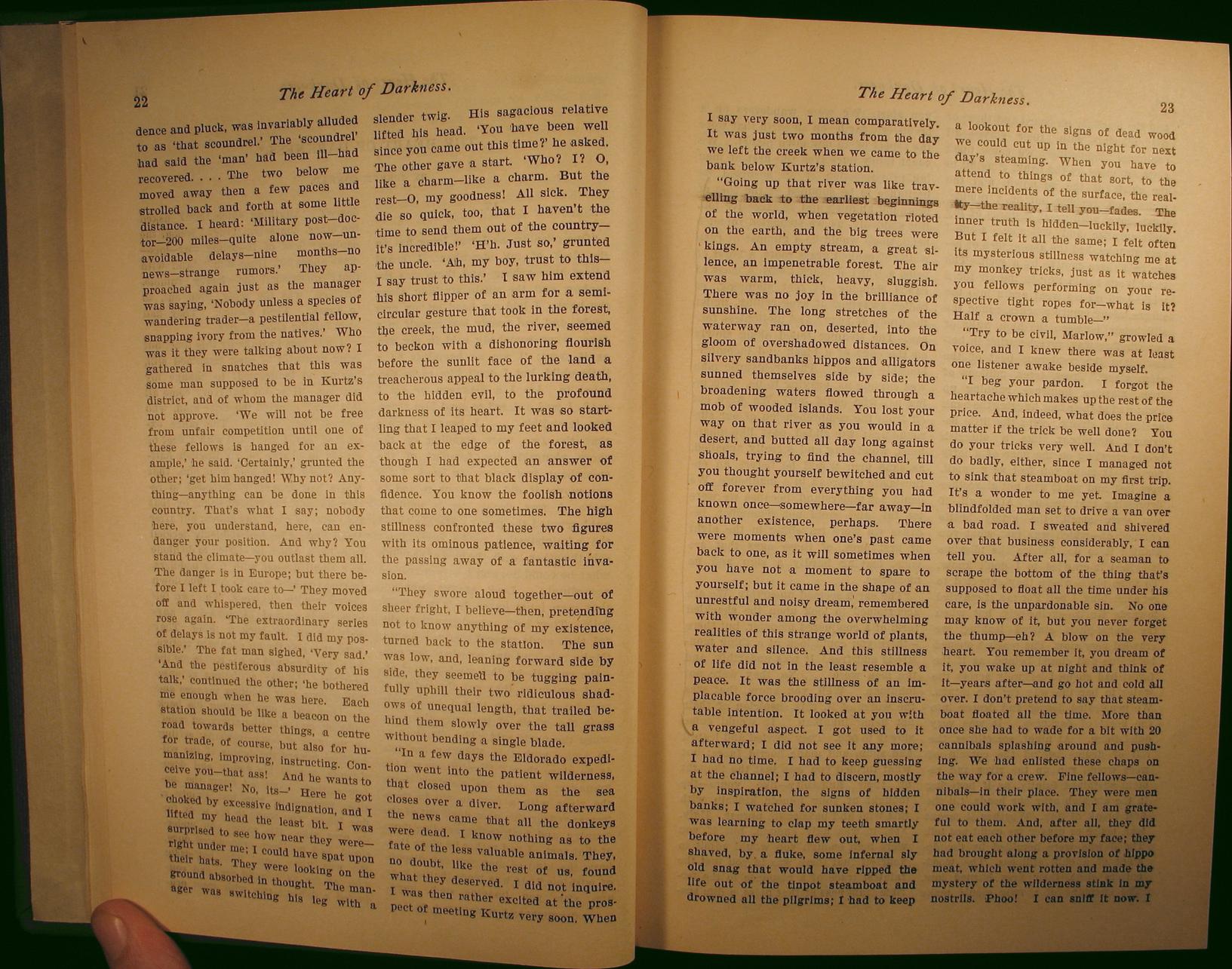 22

The Heart of Darkness.

dence and pluck, was invariably alluded to as 'that scoundrel.' The 'scoundrel' had said the 'man' had been ill—had recovered. . . . The two below me moved away then a few paces and strolled back and forth at some little distance. I heard: 'Military post—doctor—200 miles—quite alone now—unavoidable delays—nine months—no news—strange rumors.' They approached again just as the manager was saying, 'Nobody unless a species of wandering trader—a pestilential fellow, snapping ivory from the natives.' Who was it they were talking about now? I gathered in snatches that this was some man supposed to be in Kurtz's district, and of whom the manager did not approve. 'We will not be free from unfair competition until one of these fellows is hanged for an example,' he said. 'Certainly,' grunted the other; 'get him hanged! Why not? Anything—anything can be done in this country. That's what I say; nobody here, you understand, here, can endanger your position. And why? You stand the climate—you outlast them all. The danger is in Europe; but there before I left I took care to—' They moved off and whispered, then their voices rose again. 'The extraordinary series of delays is not my fault. I did my possible.' The fat man sighed, 'Very sad.' 'And the pestiferous absurdity of his talk,' continued the other; 'he bothered me enough when he was here. Each station should be like a beacon on the road towards better things, a centre for trade, of course, but also for humanizing, improving, instructing. Conceive you—that ass! And he wants to be manager! No, its—' Here he got choked by excessive indignation, and I lifted my head the least bit. I was surprised to see how near they were—right under me; I could have spat upon their hats. They were looking on the ground absorbed in thought. The manager was switching his leg with a

slender twig. His sagacious relative lifted his head. 'You have been well since you came out this time?' he asked. The other gave a start. 'Who? I? O, like a charm—like a charm. But the rest—O, my goodness! All sick. They die so quick, too, that I haven't the time to send them out of the country—it's incredible!' 'H'h. Just so,' grunted the uncle. 'Ah, my boy, trust to this—I say trust to this.' I saw him extend his short flipper of an arm for a semicircular gesture that took in the forest, the creek, the mud, the river, seemed to beckon with a dishonoring flourish before the sunlit face of the land a treacherous appeal to the lurking death, to the hidden evil, to the profound darkness of its heart. It was so startling that I leaped to my feet and looked back at the edge of the forest, as though I had expected an answer of some sort to that black display of confidence. You know the foolish notions that come to one sometimes. The high stillness confronted these two figures with its ominous patience, waiting for the passing away of a fantastic invasion.

"They swore aloud together—out of sheer fright, I believe—then, pretending not to know anything of my existence, turned back to the station. The sun was low, and, leaning forward side by side, they seemed to be tugging painfully uphill their two ridiculous shadows of unequal length, that trailed behind them slowly over the tall grass without bending a single blade.

"In a few days the Eldorado expedition went into the patient wilderness, that closed upon them as the sea closes over a diver. Long afterward the news came that all the donkeys were dead. I know nothing as to the fate of the less valuable animals. They, no doubt, like the rest of us, found what they deserved. I did not inquire. I was then rather excited at the prospect of meeting Kurtz very soon. When

The Heart of Darkness.

23

I say very soon, I mean comparatively. It was just two months from the day we left the creek when we came to the bank below Kurtz's station.

"Going up that river was like travelling back to the earliest beginnings of the world, when vegetation rioted on the earth, and the big trees were kings. An empty stream, a great silence, an impenetrable forest. The air was warm, thick, heavy, sluggish. There was no joy in the brilliance of sunshine. The long stretches of the waterway ran on, deserted, into the gloom of overshadowed distances. On silvery sandbanks hippos and alligators sunned themselves side by side; the broadening waters flowed through a mob of wooded islands. You lost your way on that river as you would in a desert, and butted all day long against shoals, trying to find the channel, till you thought yourself bewitched and cut off forever from everything you had known once—somewhere—far away—in another existence, perhaps. There were moments when one's past came back to one, as it will sometimes when you have not a moment to spare to yourself; but it came in the shape of an unrestful and noisy dream, remembered with wonder among the overwhelming realities of this strange world of plants, water and silence. And this stillness of life did not in the least resemble a peace. It was the stillness of an implacable force brooding over an inscrutable intention. It looked at you with a vengeful aspect. I got used to it afterward; I did not see it any more; I had no time. I had to keep guessing at the channel; I had to discern, mostly by inspiration, the signs of hidden banks; I watched for sunken stones; I was learning to clap my teeth smartly before my heart flew out, when I shaved, by a fluke, some infernal sly old snag that would have ripped the life out of the tinpot steamboat and drowned all the pilgrims; I had to keep

a lookout for the signs of dead wood we could cut up in the night for next day's steaming. When you have to attend to things of that sort, to the mere incidents of the surface, the reality—the reality, I tell you—fades. The inner truth is hidden—luckily, luckily. But I felt it all the same; I felt often its mysterious stillness watching me at my monkey tricks, just as it watches you fellows performing on your respective tight ropes for—what is it? Half a crown a tumble—"

"Try to be civil, Marlow," growled a voice, and I knew there was at least one listener awake beside myself.

"I beg your pardon. I forgot the heartache which makes up the rest of the price. And, indeed, what does the price matter if the trick be well done? You do your tricks very well. And I don't do badly, either, since I managed not to sink that steamboat on my first trip. It's a wonder to me yet. Imagine a blindfolded man set to drive a van over a bad road. I sweated and shivered over that business considerably, I can tell you. After all, for a seaman to scrape the bottom of the thing that's supposed to float all the time under his care, is the unpardonable sin. No one may know of it, but you never forget the thump—eh? A blow on the very heart. You remember it, you dream of it, you wake up at night and think of it—years after—and go hot and cold all over. I don't pretend to say that steamboat floated all the time. More than once she had to wade for a bit with 20 cannibals splashing around and pushing. We had enlisted these chaps on the way for a crew. Fine fellows—cannibals—in their place. They were men one could work with, and I am grateful to them. And, after all, they did not eat each other before my face; they had brought along a provision of hippo meat, which went rotten and made the mystery of the wilderness stink in my nostrils. Phoo! I can sniff it now. I